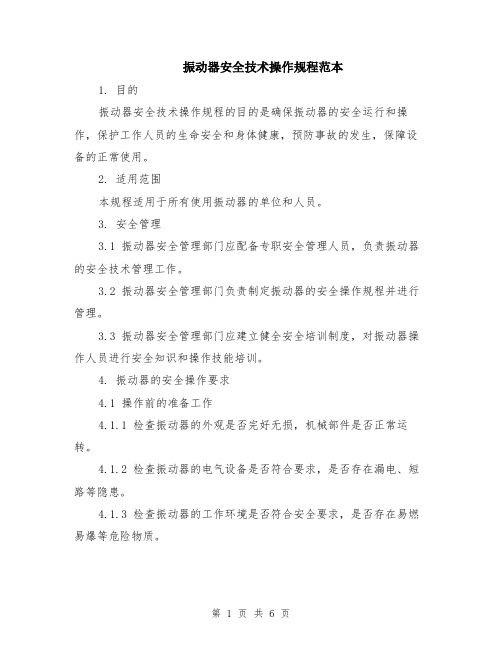 振动器安全技术操作规程范本

1. 目的

振动器安全技术操作规程的目的是确保振动器的安全运行和操作，保护工作人员的生命安全和身体健康，预防事故的发生，保障设备的正常使用。

2. 适用范围

本规程适用于所有使用振动器的单位和人员。

3. 安全管理

3.1 振动器安全管理部门应配备专职安全管理人员，负责振动器的安全技术管理工作。

3.2 振动器安全管理部门负责制定振动器的安全操作规程并进行管理。

3.3 振动器安全管理部门应建立健全安全培训制度，对振动器操作人员进行安全知识和操作技能培训。

4. 振动器的安全操作要求

4.1 操作前的准备工作

4.1.1 检查振动器的外观是否完好无损，机械部件是否正常运转。

4.1.2 检查振动器的电气设备是否符合要求，是否存在漏电、短路等隐患。

4.1.3 检查振动器的工作环境是否符合安全要求，是否存在易燃易爆等危险物质。

第 1 页 共 6 页